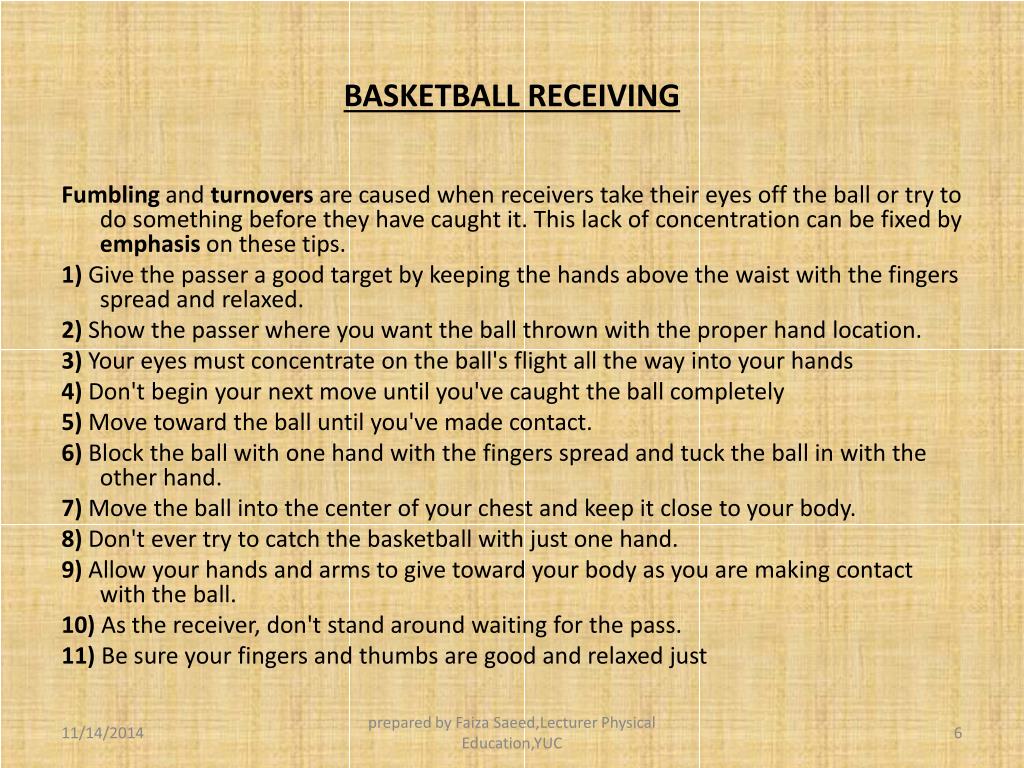 BASKETBALL RECEIVING

Fumbling and turnovers are caused when receivers take their eyes off the ball or try to do something before they have caught it. This lack of concentration can be fixed by emphasis on these tips.

1) Give the passer a good target by keeping the hands above the waist with the fingers spread and relaxed.

2) Show the passer where you want the ball thrown with the proper hand location.

3) Your eyes must concentrate on the ball's flight all the way into your hands

4) Don't begin your next move until you've caught the ball completely

5) Move toward the ball until you've made contact.

6) Block the ball with one hand with the fingers spread and tuck the ball in with the other hand.

7) Move the ball into the center of your chest and keep it close to your body.

8) Don't ever try to catch the basketball with just one hand.

9) Allow your hands and arms to give toward your body as you are making contact with the ball.

10) As the receiver, don't stand around waiting for the pass.

11) Be sure your fingers and thumbs are good and relaxed just

11/14/2014

prepared by Faiza Saeed,Lecturer Physical Education,YUC

6